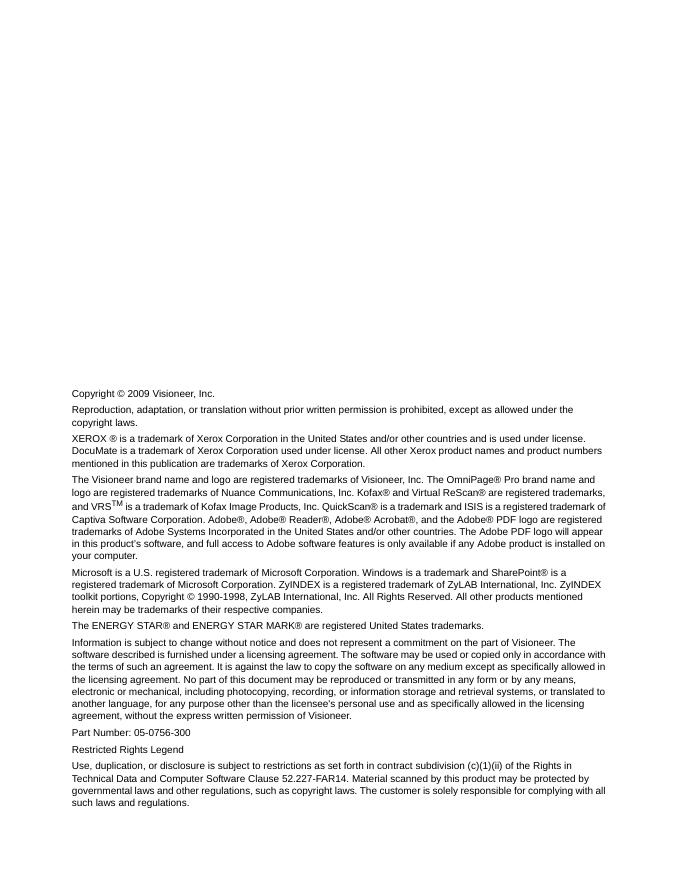 Copyright © 2009 Visioneer, Inc.

Reproduction, adaptation, or translation without prior written permission is prohibited, except as allowed under the copyright laws.

XEROX ® is a trademark of Xerox Corporation in the United States and/or other countries and is used under license. DocuMate is a trademark of Xerox Corporation used under license. All other Xerox product names and product numbers mentioned in this publication are trademarks of Xerox Corporation.

The Visioneer brand name and logo are registered trademarks of Visioneer, Inc. The OmniPage® Pro brand name and logo are registered trademarks of Nuance Communications, Inc. Kofax® and Virtual ReScan® are registered trademarks, and VRS$^{TM}$ is a trademark of Kofax Image Products, Inc. QuickScan® is a trademark and ISIS is a registered trademark of Captiva Software Corporation. Adobe®, Adobe® Reader®, Adobe® Acrobat®, and the Adobe® PDF logo are registered trademarks of Adobe Systems Incorporated in the United States and/or other countries. The Adobe PDF logo will appear in this product's software, and full access to Adobe software features is only available if any Adobe product is installed on your computer.

Microsoft is a U.S. registered trademark of Microsoft Corporation. Windows is a trademark and SharePoint® is a registered trademark of Microsoft Corporation. ZyINDEX is a registered trademark of ZyLAB International, Inc. ZyINDEX toolkit portions, Copyright © 1990-1998, ZyLAB International, Inc. All Rights Reserved. All other products mentioned herein may be trademarks of their respective companies.

The ENERGY STAR® and ENERGY STAR MARK® are registered United States trademarks.

Information is subject to change without notice and does not represent a commitment on the part of Visioneer. The software described is furnished under a licensing agreement. The software may be used or copied only in accordance with the terms of such an agreement. It is against the law to copy the software on any medium except as specifically allowed in the licensing agreement. No part of this document may be reproduced or transmitted in any form or by any means, electronic or mechanical, including photocopying, recording, or information storage and retrieval systems, or translated to another language, for any purpose other than the licensee's personal use and as specifically allowed in the licensing agreement, without the express written permission of Visioneer.

Part Number: 05-0756-300

Restricted Rights Legend

Use, duplication, or disclosure is subject to restrictions as set forth in contract subdivision (c)(1)(ii) of the Rights in Technical Data and Computer Software Clause 52.227-FAR14. Material scanned by this product may be protected by governmental laws and other regulations, such as copyright laws. The customer is solely responsible for complying with all such laws and regulations.